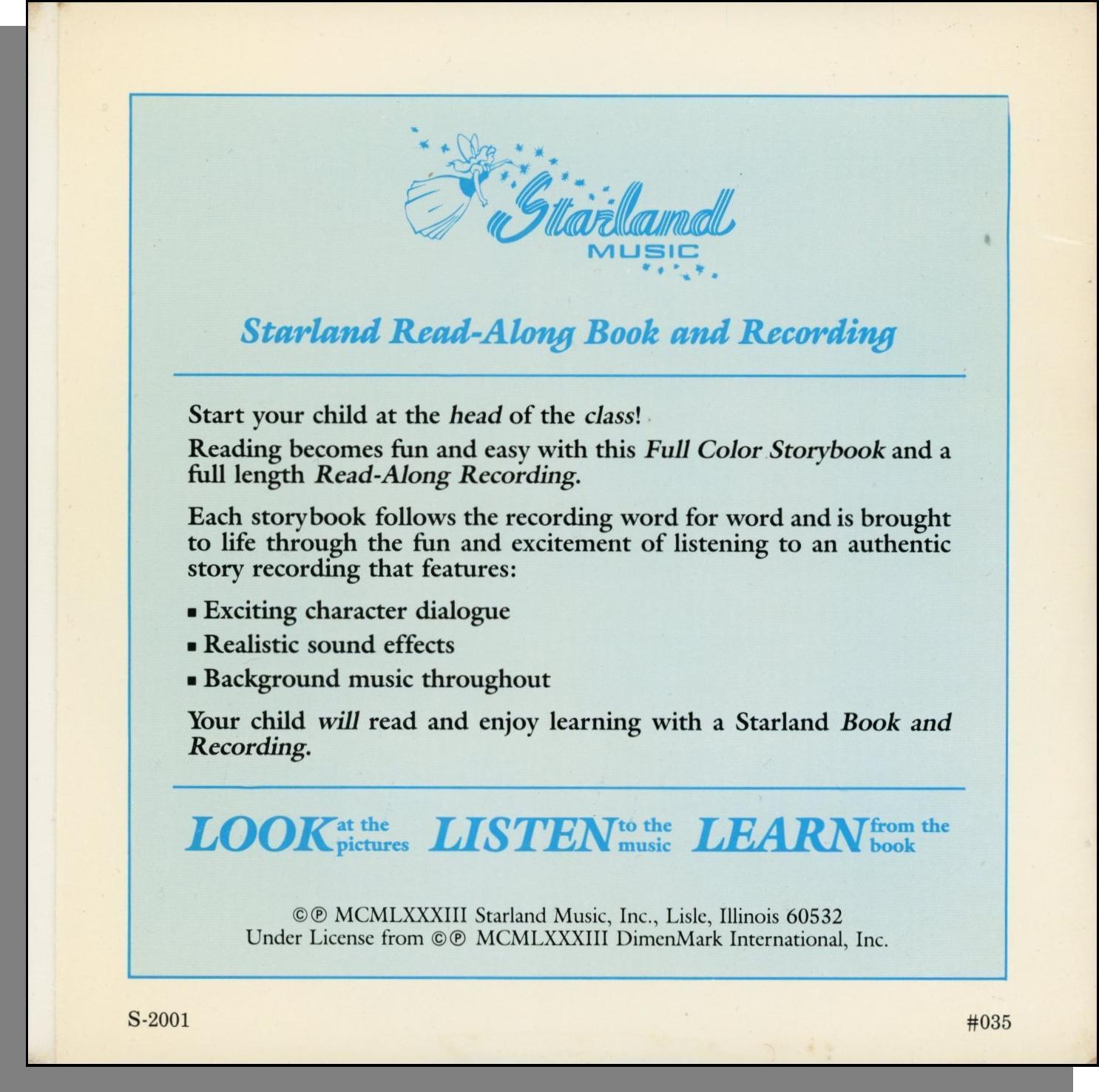 Starland
MUSIC

Starland Read-Along Book and Recording

Start your child at the head of the class!

Reading becomes fun and easy with this Full Color Storybook and a full length Read-Along Recording.

Each storybook follows the recording word for word and is brought to life through the fun and excitement of listening to an authentic story recording that features:

▪ Exciting character dialogue
▪ Realistic sound effects
▪ Background music throughout

Your child will read and enjoy learning with a Starland Book and Recording.

LOOK at the pictures LISTEN to the music LEARN from the book

©℗ MCMLXXXIII Starland Music, Inc., Lisle, Illinois 60532
Under License from ©℗ MCMLXXXIII DimenMark International, Inc.

S-2001

#035